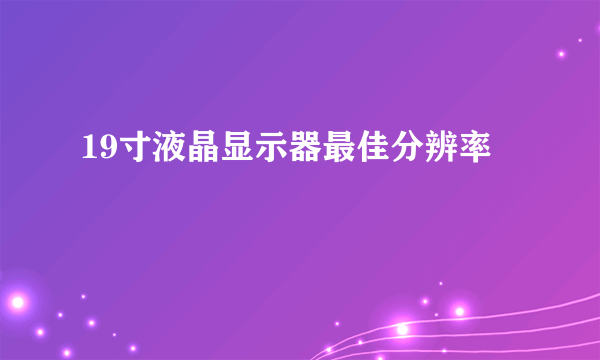 19寸液晶显示器最佳分辨率